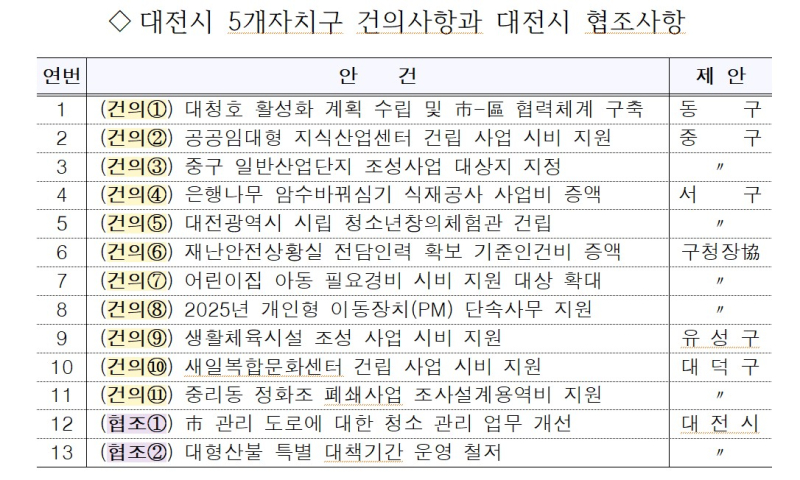 ◇ 대전시 5개자치구 건의사항과 대전시 협조사항

| 연번 | 안 건 | 제 안 |
|---|---|---|
| 1 | (건의①) 대청호 활성화 계획 수립 및 市-區 협력체계 구축 | 동 구 |
| 2 | (건의②) 공공임대형 지식산업센터 건립 사업 시비 지원 | 중 구 |
| 3 | (건의③) 중구 일반산업단지 조성사업 대상지 지정 | 〃 |
| 4 | (건의④) 은행나무 암수바꿔심기 식재공사 사업비 증액 | 서 구 |
| 5 | (건의⑤) 대전광역시 시립 청소년창의체험관 건립 | 〃 |
| 6 | (건의⑥) 재난안전상황실 전담인력 확보 기준인건비 증액 | 구청장協 |
| 7 | (건의⑦) 어린이집 아동 필요경비 시비 지원 대상 확대 | 〃 |
| 8 | (건의⑧) 2025년 개인형 이동장치(PM) 단속사무 지원 | 〃 |
| 9 | (건의⑨) 생활체육시설 조성 사업 시비 지원 | 유 성 구 |
| 10 | (건의⑩) 새일복합문화센터 건립 사업 시비 지원 | 대 덕 구 |
| 11 | (건의⑪) 중리동 정화조 폐쇄사업 조사설계용역비 지원 | 〃 |
| 12 | (협조①) 市 관리 도로에 대한 청소 관리 업무 개선 | 대 전 시 |
| 13 | (협조②) 대형산불 특별 대책기간 운영 철저 | 〃 |